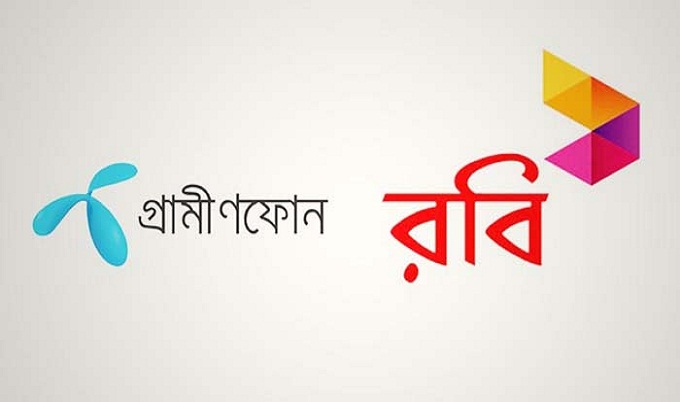 গ্রামীণফোন

রবি